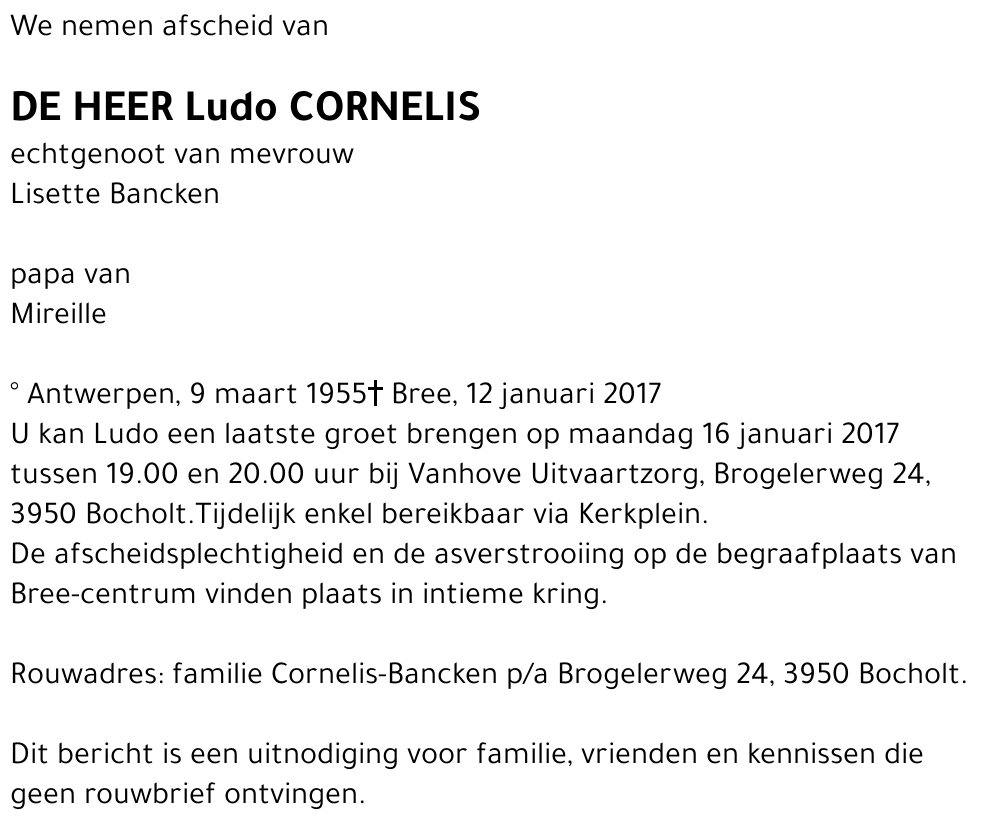 We nemen afscheid van

DE HEER Ludo CORNELIS
echtgenoot van mevrouw
Lisette Bancken

papa van
Mireille

° Antwerpen, 9 maart 1955† Bree, 12 januari 2017
U kan Ludo een laatste groet brengen op maandag 16 januari 2017 tussen 19.00 en 20.00 uur bij Vanhove Uitvaartzorg, Brogelerweg 24, 3950 Bocholt.Tijdelijk enkel bereikbaar via Kerkplein.
De afscheidsplechtigheid en de asverstrooiing op de begraafplaats van Bree-centrum vinden plaats in intieme kring.

Rouwadres: familie Cornelis-Bancken p/a Brogelerweg 24, 3950 Bocholt.

Dit bericht is een uitnodiging voor familie, vrienden en kennissen die geen rouwbrief ontvingen.